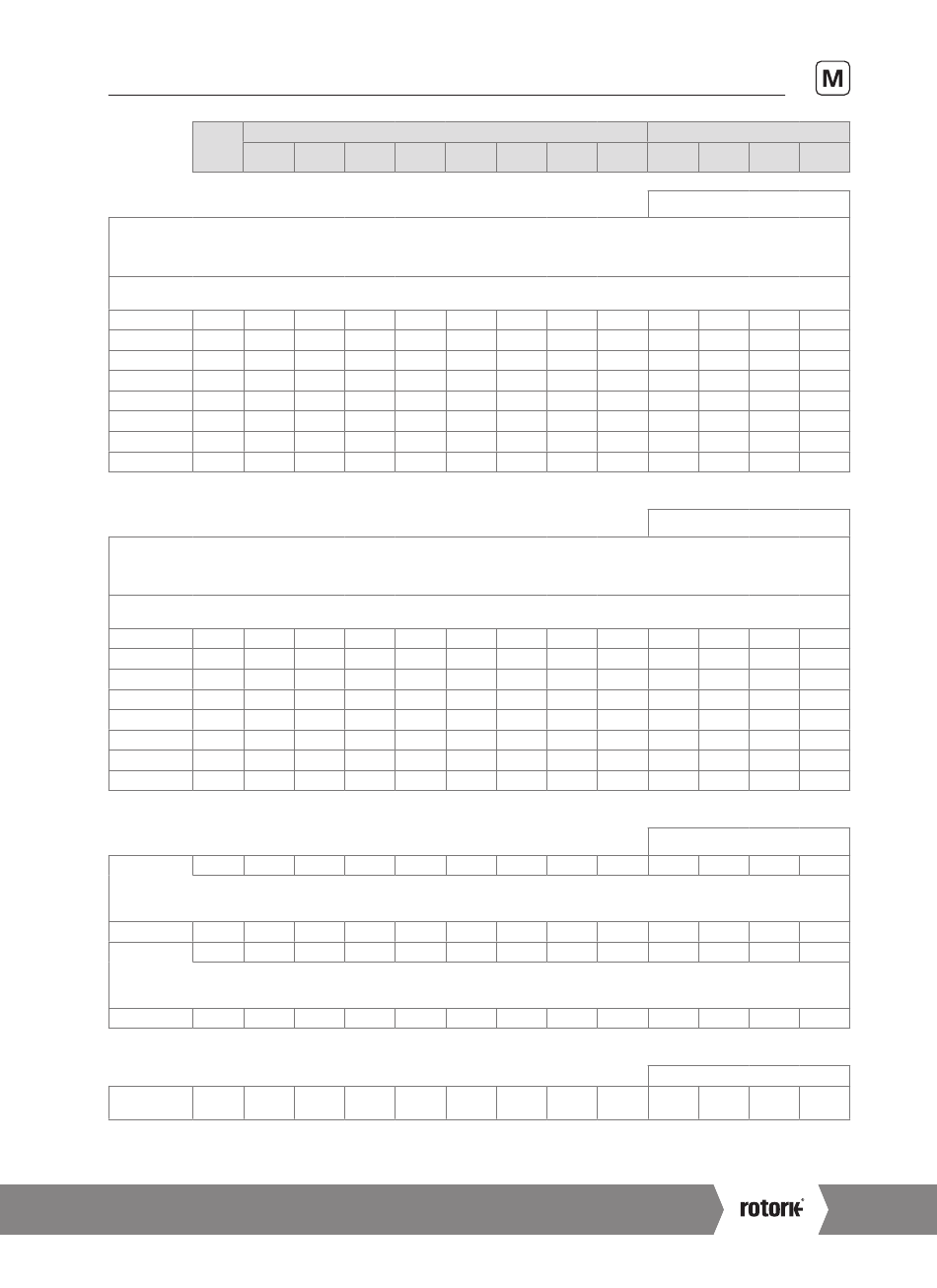 M

rotork